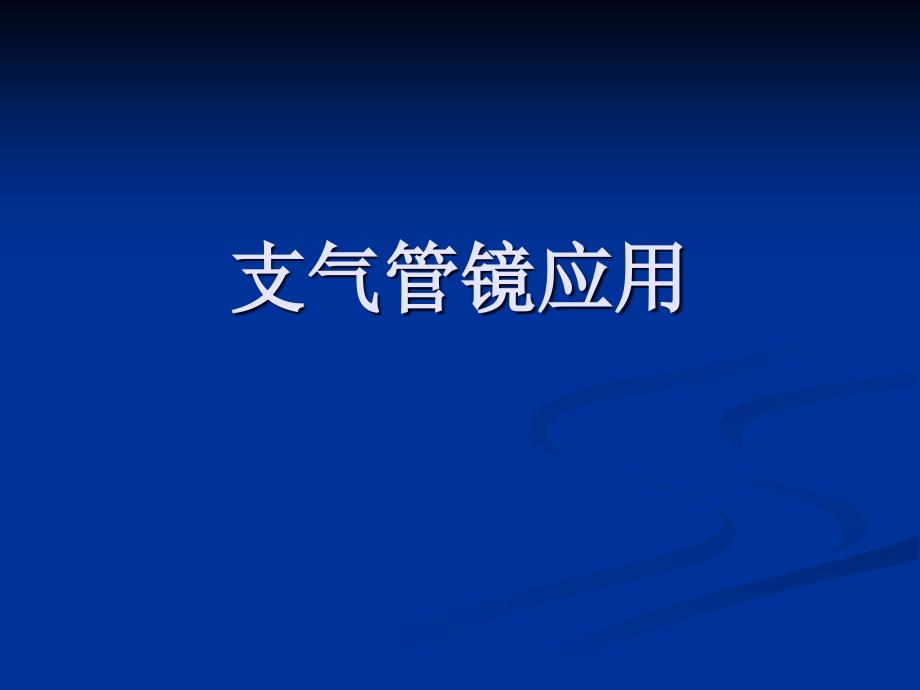 支气管镜应用